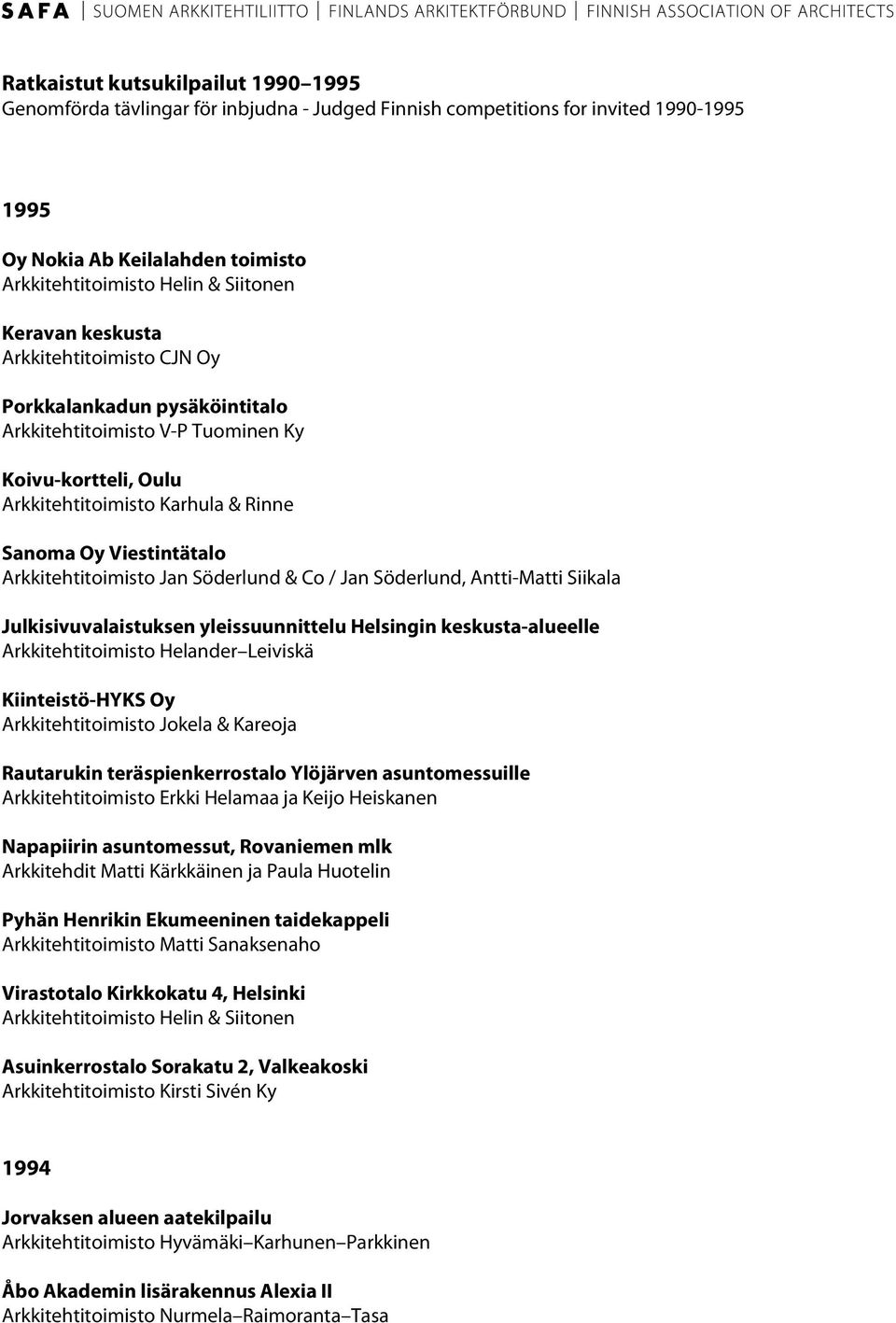 SAFA | SUOMEN ARKKITEHTILIITTO | FINLANDS ARKITEKTFÖRBUND | FINNISH ASSOCIATION OF ARCHITECTS

Ratkaistut kutsukilpailut 1990–1995
Genomförda tävlingar för inbjudna - Judged Finnish competitions for invited 1990-1995

1995

Oy Nokia Ab Keilalahden toimisto
Arkkitehtitoimisto Helin & Siitonen

Keravan keskusta
Arkkitehtitoimisto CJN Oy

Porkkalankadun pysäköintitalo
Arkkitehtitoimisto V-P Tuominen Ky

Koivu-kortteli, Oulu
Arkkitehtitoimisto Karhula & Rinne

Sanoma Oy Viestintätalo
Arkkitehtitoimisto Jan Söderlund & Co / Jan Söderlund, Antti-Matti Siikala

Julkisivuvalaistuksen yleissuunnittelu Helsingin keskusta-alueelle
Arkkitehtitoimisto Helander–Leiviskä

Kiinteistö-HYKS Oy
Arkkitehtitoimisto Jokela & Kareoja

Rautarukin teräspienkerrostalo Ylöjärven asuntomessuille
Arkkitehtitoimisto Erkki Helamaa ja Keijo Heiskanen

Napapiirin asuntomessut, Rovaniemen mlk
Arkkitehdit Matti Kärkkäinen ja Paula Huotelin

Pyhän Henrikin Ekumeeninen taidekappeli
Arkkitehtitoimisto Matti Sanaksenaho

Virastotalo Kirkkokatu 4, Helsinki
Arkkitehtitoimisto Helin & Siitonen

Asuinkerrostalo Sorakatu 2, Valkeakoski
Arkkitehtitoimisto Kirsti Sivén Ky

1994

Jorvaksen alueen aatekilpailu
Arkkitehtitoimisto Hyvämäki–Karhunen–Parkkinen

Åbo Akademin lisärakennus Alexia II
Arkkitehtitoimisto Nurmela–Raimoranta–Tasa